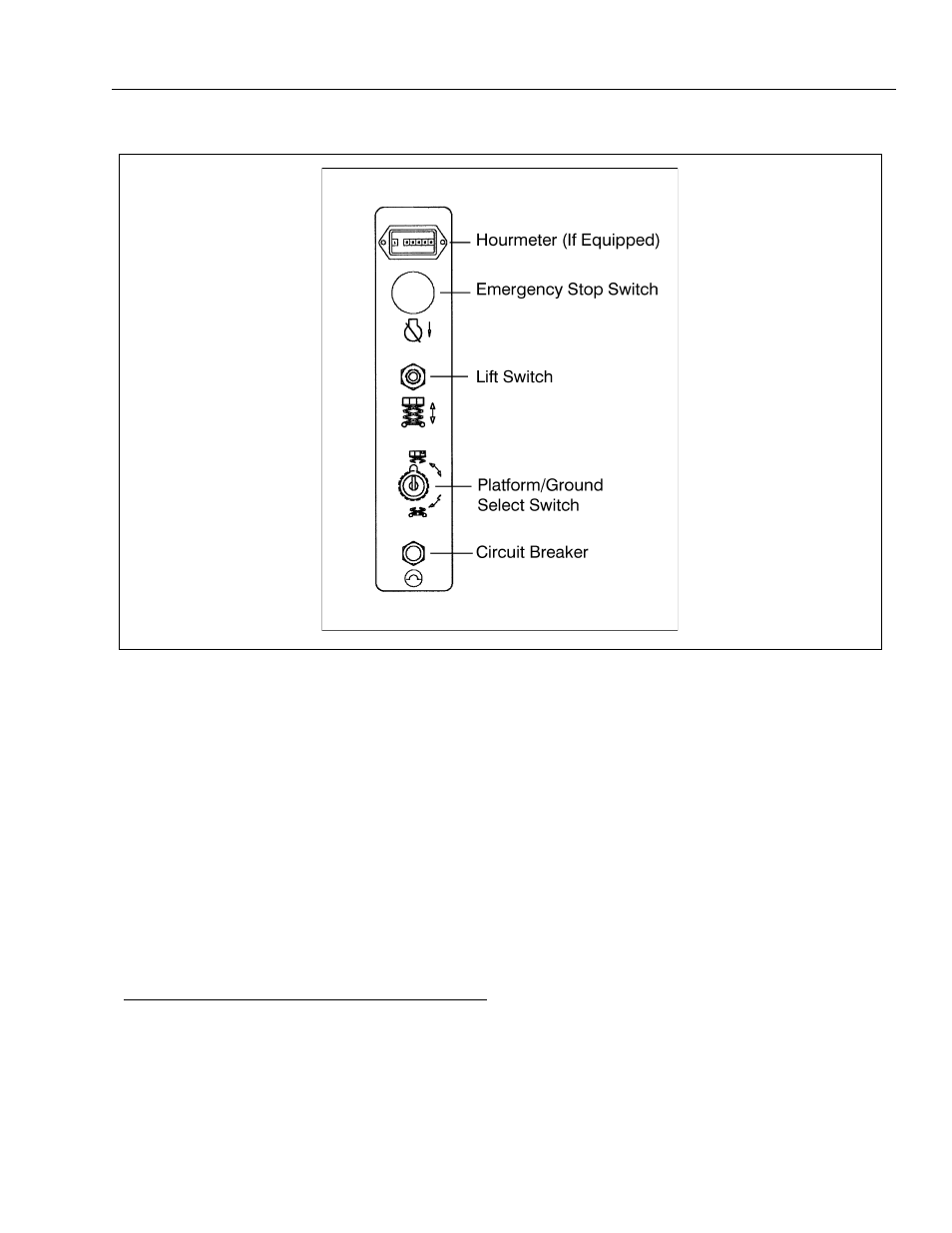 Hourmeter (If Equipped)

Emergency Stop Switch

Lift Switch

Platform/Ground Select Switch

Circuit Breaker